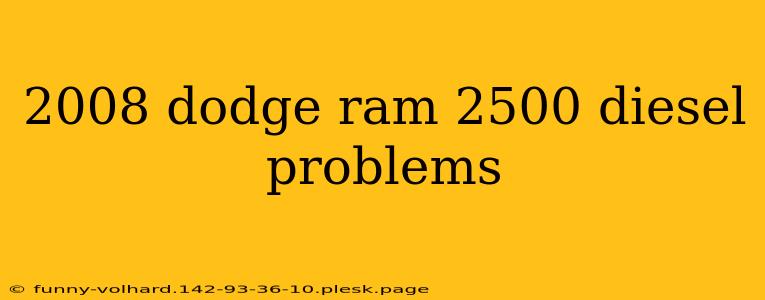 2008 dodge ram 2500 diesel problems

© funny-volhard.142-93-36-10.plesk.page